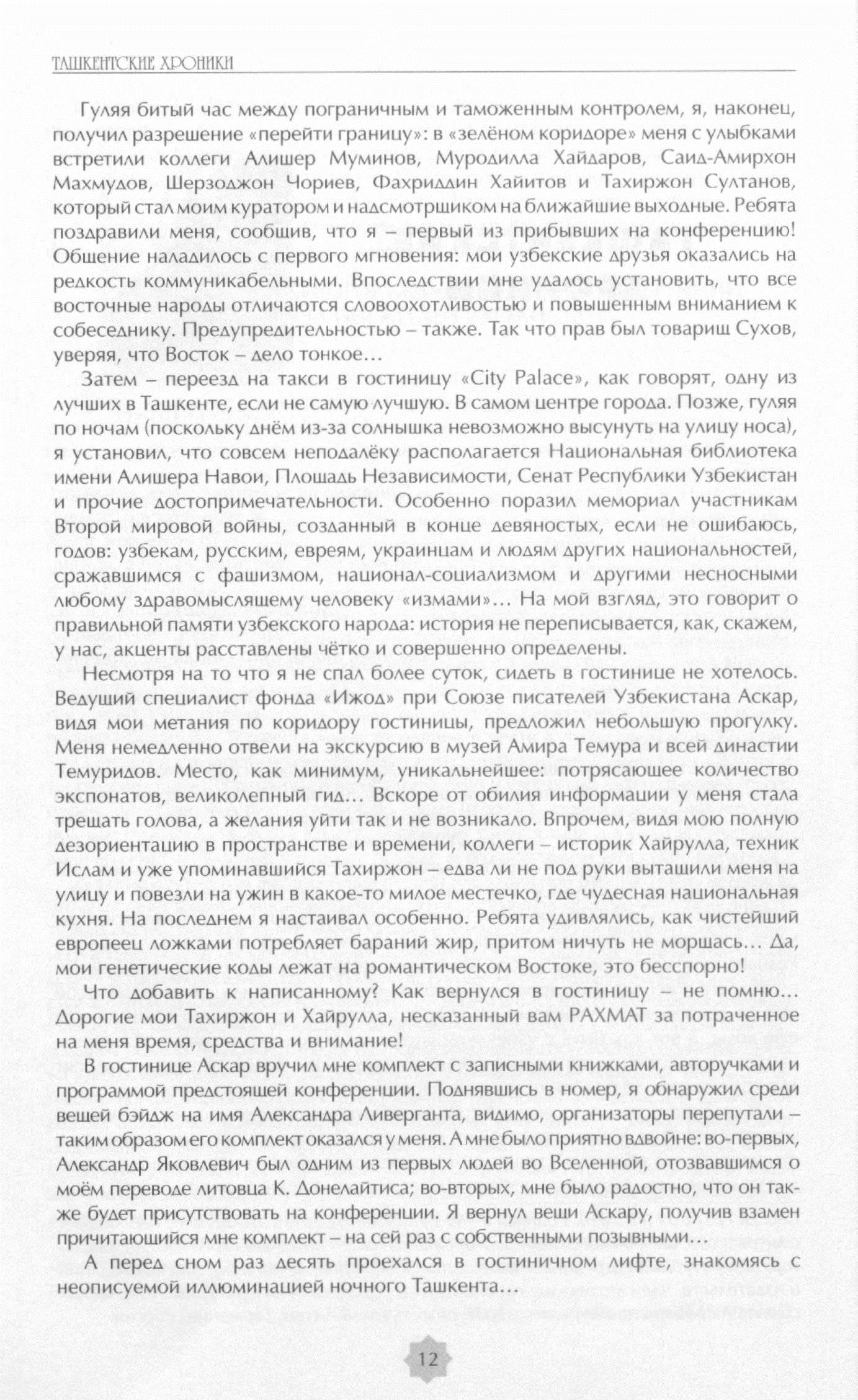 ТАШКЕНТСКИЕ ХРОНИКИ

Гуляя битый час между пограничным и таможенным контролем, я, наконец, получил разрешение «перейти границу»: в «зелёном коридоре» меня с улыбками встретили коллеги Алишер Муминов, Муродилла Хайдаров, Саид-Амирхон Махмудов, Шерзоджон Чориев, Фахриддин Хайитов и Тахиржон Султанов, который стал моим куратором и надсмотрщиком на ближайшие выходные. Ребята поздравили меня, сообщив, что я – первый из прибывших на конференцию! Общение наладилось с первого мгновения: мои узбекские друзья оказались на редкость коммуникабельными. Впоследствии мне удалось установить, что все восточные народы отличаются словоохотливостью и повышенным вниманием к собеседнику. Предупредительностью – также. Так что прав был товарищ Сухов, уверяя, что Восток – дело тонкое…

Затем – переезд на такси в гостиницу «City Palace», как говорят, одну из лучших в Ташкенте, если не самую лучшую. В самом центре города. Позже, гуляя по ночам (поскольку днём из-за солнышка невозможно высунуть на улицу носа), я установил, что совсем неподалёку располагается Национальная библиотека имени Алишера Навои, Площадь Независимости, Сенат Республики Узбекистан и прочие достопримечательности. Особенно поразил мемориал участникам Второй мировой войны, созданный в конце девяностых, если не ошибаюсь, годов: узбекам, русским, евреям, украинцам и людям других национальностей, сражавшимся с фашизмом, национал-социализмом и другими несносными любому здравомыслящему человеку «измами»… На мой взгляд, это говорит о правильной памяти узбекского народа: история не переписывается, как, скажем, у нас, акценты расставлены чётко и совершенно определены.

Несмотря на то что я не спал более суток, сидеть в гостинице не хотелось. Ведущий специалист фонда «Ижод» при Союзе писателей Узбекистана Аскар, видя мои метания по коридору гостиницы, предложил небольшую прогулку. Меня немедленно отвели на экскурсию в музей Амира Темура и всей династии Темуридов. Место, как минимум, уникальнейшее: потрясающее количество экспонатов, великолепный гид… Вскоре от обилия информации у меня стала трещать голова, а желания уйти так и не возникало. Впрочем, видя мою полную дезориентацию в пространстве и времени, коллеги – историк Хайрулла, техник Ислам и уже упоминавшийся Тахиржон – едва ли не под руки вытащили меня на улицу и повезли на ужин в какое-то милое местечко, где чудесная национальная кухня. На последнем я настаивал особенно. Ребята удивлялись, как чистейший европеец ложками потребляет бараний жир, притом ничуть не морщась… Да, мои генетические коды лежат на романтическом Востоке, это бесспорно!

Что добавить к написанному? Как вернулся в гостиницу – не помню… Дорогие мои Тахиржон и Хайрулла, несказанный вам РАХМАТ за потраченное на меня время, средства и внимание!

В гостинице Аскар вручил мне комплект с записными книжками, авторучками и программой предстоящей конференции. Поднявшись в номер, я обнаружил среди вещей бэйдж на имя Александра Ливерганта, видимо, организаторы перепутали – таким образом его комплект оказался у меня. А мне было приятно вдвойне: во-первых, Александр Яковлевич был одним из первых людей во Вселенной, отозвавшимся о моём переводе литовца К. Донелайтиса; во-вторых, мне было радостно, что он также будет присутствовать на конференции. Я вернул вещи Аскару, получив взамен причитающийся мне комплект – на сей раз с собственными позывными…

А перед сном раз десять проехался в гостиничном лифте, знакомясь с неописуемой иллюминацией ночного Ташкента…

12